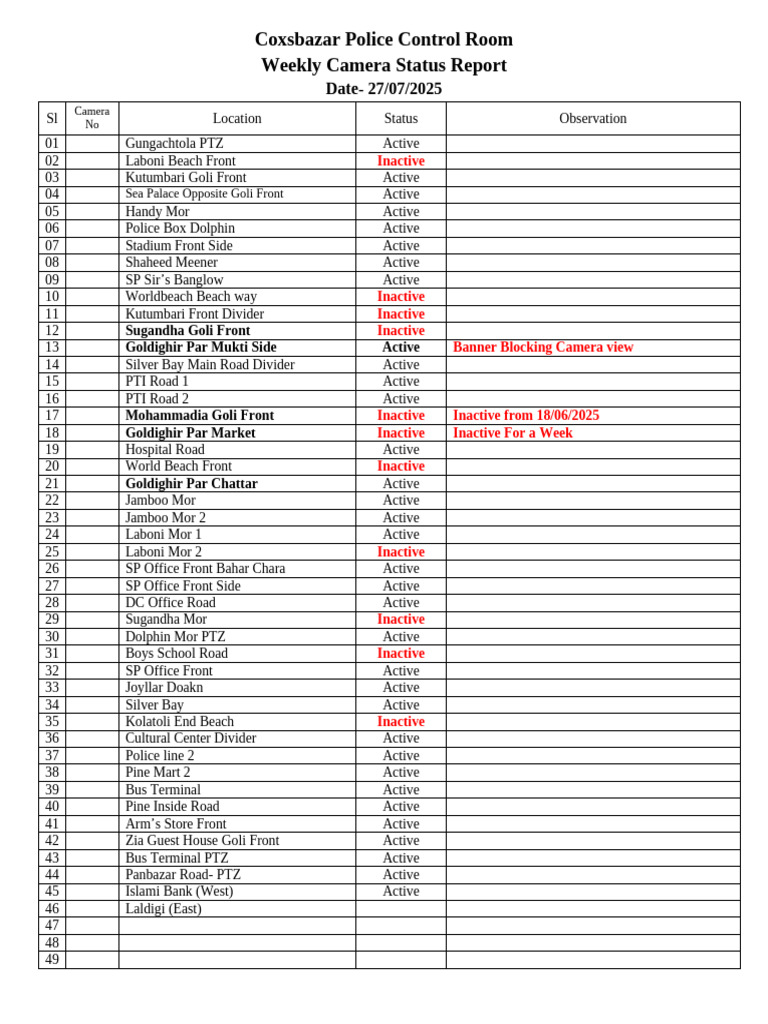 Coxsbazar Police Control Room
Weekly Camera Status Report
Date- 27/07/2025

| Sl | Camera No | Location | Status | Observation |
|---|---|---|---|---|
| 01 | | Gungachtola PTZ | Active | |
| 02 | | Laboni Beach Front | Inactive | |
| 03 | | Kutumbari Goli Front | Active | |
| 04 | | Sea Palace Opposite Goli Front | Active | |
| 05 | | Handy Mor | Active | |
| 06 | | Police Box Dolphin | Active | |
| 07 | | Stadium Front Side | Active | |
| 08 | | Shaheed Meener | Active | |
| 09 | | SP Sir's Banglow | Active | |
| 10 | | Worldbeach Beach way | Inactive | |
| 11 | | Kutumbari Front Divider | Inactive | |
| 12 | | Sugandha Goli Front | Inactive | |
| 13 | | Goldighir Par Mukti Side | Active | Banner Blocking Camera view |
| 14 | | Silver Bay Main Road Divider | Active | |
| 15 | | PTI Road 1 | Active | |
| 16 | | PTI Road 2 | Active | |
| 17 | | Mohammadia Goli Front | Inactive | Inactive from 18/06/2025 |
| 18 | | Goldighir Par Market | Inactive | Inactive For a Week |
| 19 | | Hospital Road | Active | |
| 20 | | World Beach Front | Inactive | |
| 21 | | Goldighir Par Chattar | Active | |
| 22 | | Jamboo Mor | Active | |
| 23 | | Jamboo Mor 2 | Active | |
| 24 | | Laboni Mor 1 | Active | |
| 25 | | Laboni Mor 2 | Inactive | |
| 26 | | SP Office Front Bahar Chara | Active | |
| 27 | | SP Office Front Side | Active | |
| 28 | | DC Office Road | Active | |
| 29 | | Sugandha Mor | Inactive | |
| 30 | | Dolphin Mor PTZ | Active | |
| 31 | | Boys School Road | Inactive | |
| 32 | | SP Office Front | Active | |
| 33 | | Joyllar Doakn | Active | |
| 34 | | Silver Bay | Active | |
| 35 | | Kolatoli End Beach | Inactive | |
| 36 | | Cultural Center Divider | Active | |
| 37 | | Police line 2 | Active | |
| 38 | | Pine Mart 2 | Active | |
| 39 | | Bus Terminal | Active | |
| 40 | | Pine Inside Road | Active | |
| 41 | | Arm's Store Front | Active | |
| 42 | | Zia Guest House Goli Front | Active | |
| 43 | | Bus Terminal PTZ | Active | |
| 44 | | Panbazar Road- PTZ | Active | |
| 45 | | Islami Bank (West) | Active | |
| 46 | | Laldigi (East) | | |
| 47 | | | | |
| 48 | | | | |
| 49 | | | | |